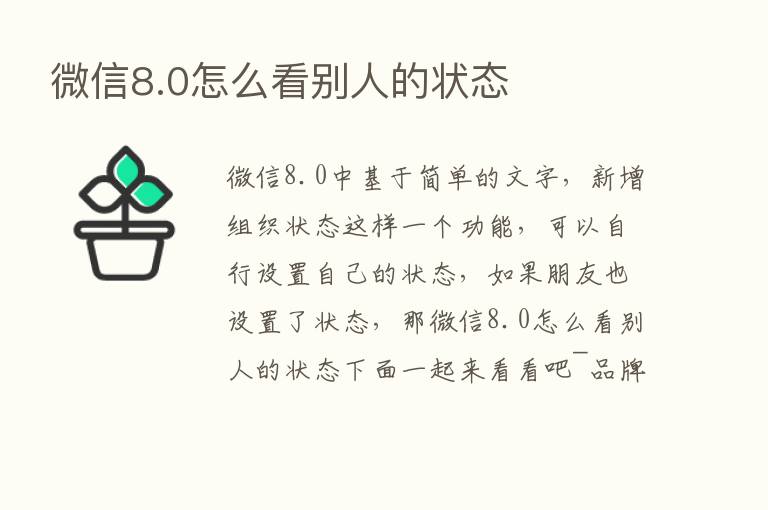 微信8.0怎么看别人的状态

微信8.0中基于简单的文字，新增组织状态这样一个功能，可以自行设置自己的状态，如果朋友也设置了状态，那微信8.0怎么看别人的状态下面一起来看看吧¯品牌